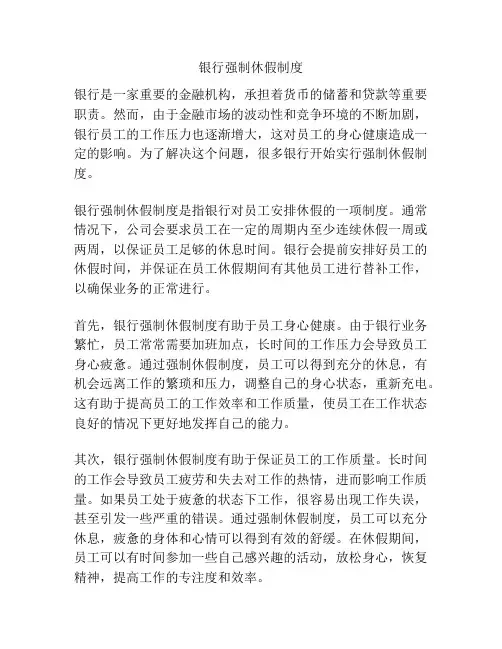 银行强制休假制度

银行是一家重要的金融机构，承担着货币的储蓄和贷款等重要职责。然而，由于金融市场的波动性和竞争环境的不断加剧，银行员工的工作压力也逐渐增大，这对员工的身心健康造成一定的影响。为了解决这个问题，很多银行开始实行强制休假制度。

银行强制休假制度是指银行对员工安排休假的一项制度。通常情况下，公司会要求员工在一定的周期内至少连续休假一周或两周，以保证员工足够的休息时间。银行会提前安排好员工的休假时间，并保证在员工休假期间有其他员工进行替补工作，以确保业务的正常进行。

首先，银行强制休假制度有助于员工身心健康。由于银行业务繁忙，员工常常需要加班加点，长时间的工作压力会导致员工身心疲惫。通过强制休假制度，员工可以得到充分的休息，有机会远离工作的繁琐和压力，调整自己的身心状态，重新充电。这有助于提高员工的工作效率和工作质量，使员工在工作状态良好的情况下更好地发挥自己的能力。

其次，银行强制休假制度有助于保证员工的工作质量。长时间的工作会导致员工疲劳和失去对工作的热情，进而影响工作质量。如果员工处于疲惫的状态下工作，很容易出现工作失误，甚至引发一些严重的错误。通过强制休假制度，员工可以充分休息，疲惫的身体和心情可以得到有效的舒缓。在休假期间，员工可以有时间参加一些自己感兴趣的活动，放松身心，恢复精神，提高工作的专注度和效率。